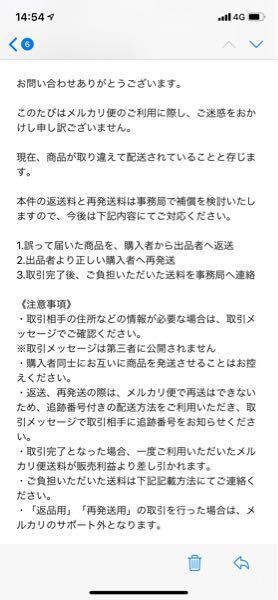 14:54 4G

6

お問い合わせありがとうございます。

このたびはメルカリ便のご利用に際し、ご迷惑をおかけし申し訳ございません。

現在、商品が取り違えて配送されていることと存じます。

本件の返送料と再発送料は事務局で補償を検討いたしますので、今後は下記内容にてご対応ください。

1.誤って届いた商品を、購入者から出品者へ返送
2.出品者より正しい購入者へ再発送
3.取引完了後、ご負担いただいた送料を事務局へ連絡

《注意事項》
・取引相手の住所などの情報が必要な場合は、取引メッセージでご確認ください。
※取引メッセージは第三者に公開されません
・購入者同士にお互いに商品を発送させることはお控えください。
・返送、再発送の際は、メルカリ便で再送はできないため、追跡番号付きの配送方法をご利用いただき、取引メッセージで取引相手に追跡番号をお知らせください。
・取引完了となった場合、一度ご利用いただいたメルカリ便送料が販売利益より差し引かれます。
・ご負担いただいた送料は下記記載方法にてご連絡ください。
・「返品用」「再発送用」の取引を行った場合は、メルカリのサポート外となります。